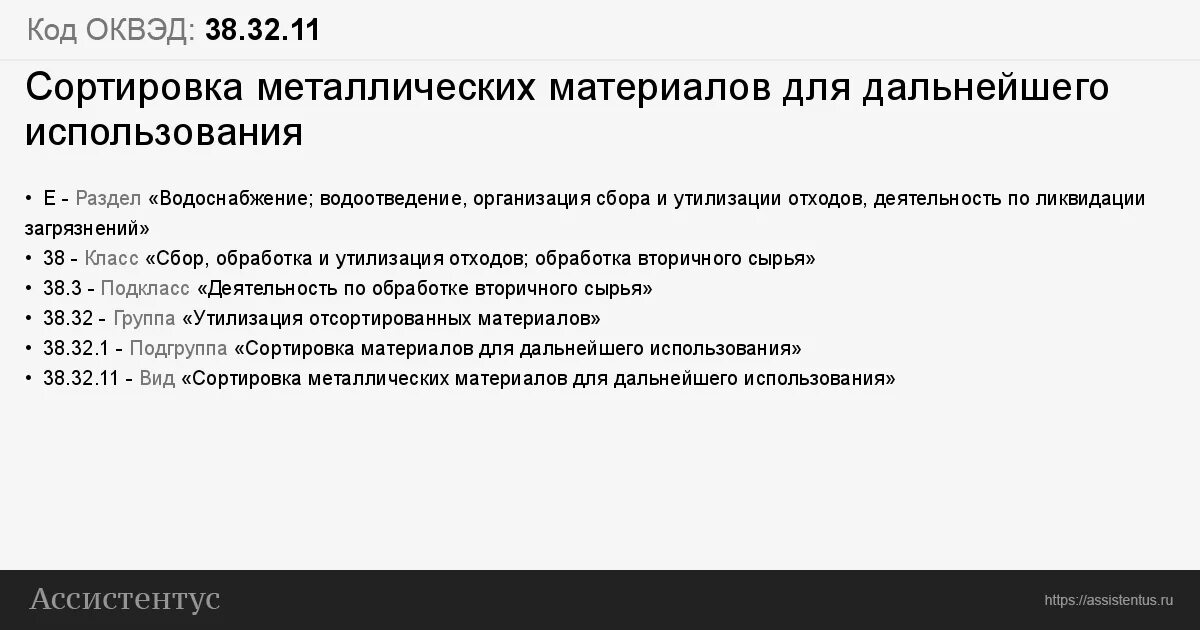 Код ОКВЭД: 38.32.11

Сортировка металлических материалов для дальнейшего использования

• E - Раздел «Водоснабжение; водоотведение, организация сбора и утилизации отходов, деятельность по ликвидации загрязнений»
• 38 - Класс «Сбор, обработка и утилизация отходов; обработка вторичного сырья»
• 38.3 - Подкласс «Деятельность по обработке вторичного сырья»
• 38.32 - Группа «Утилизация отсортированных материалов»
• 38.32.1 - Подгруппа «Сортировка материалов для дальнейшего использования»
• 38.32.11 - Вид «Сортировка металлических материалов для дальнейшего использования»

Ассистентус

https://assistentus.ru